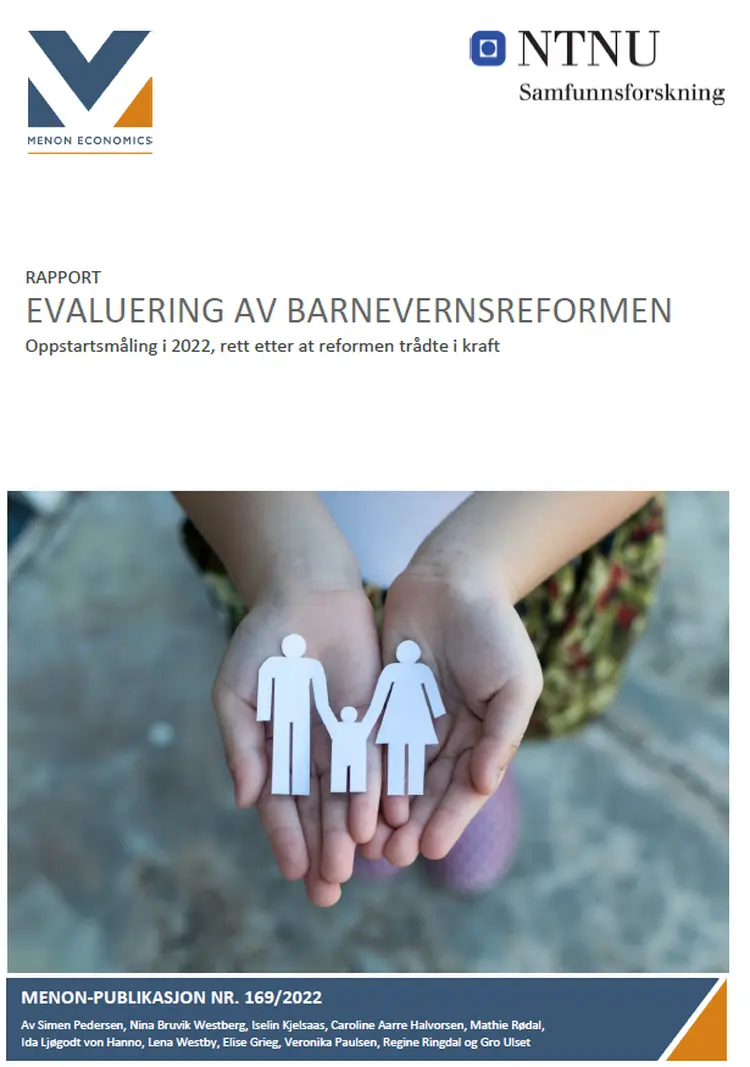 MENON ECONOMICS

NTNU
Samfunnsforskning

RAPPORT
EVALUERING AV BARNEVERNSREFORMEN
Oppstartsmåling i 2022, rett etter at reformen trådte i kraft

MENON-PUBLIKASJON NR. 169/2022
Av Simen Pedersen, Nina Bruvik Westberg, Iselin Kjelsaas, Caroline Aarre Halvorsen, Mathie Rødal, Ida Ljøgodt von Hanno, Lena Westby, Elise Grieg, Veronika Paulsen, Regine Ringdal og Gro Ulset